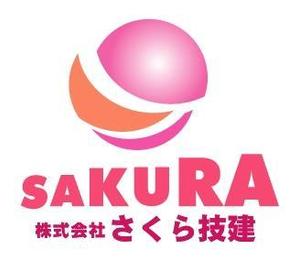 SAKURA
株式会社 さくら技建